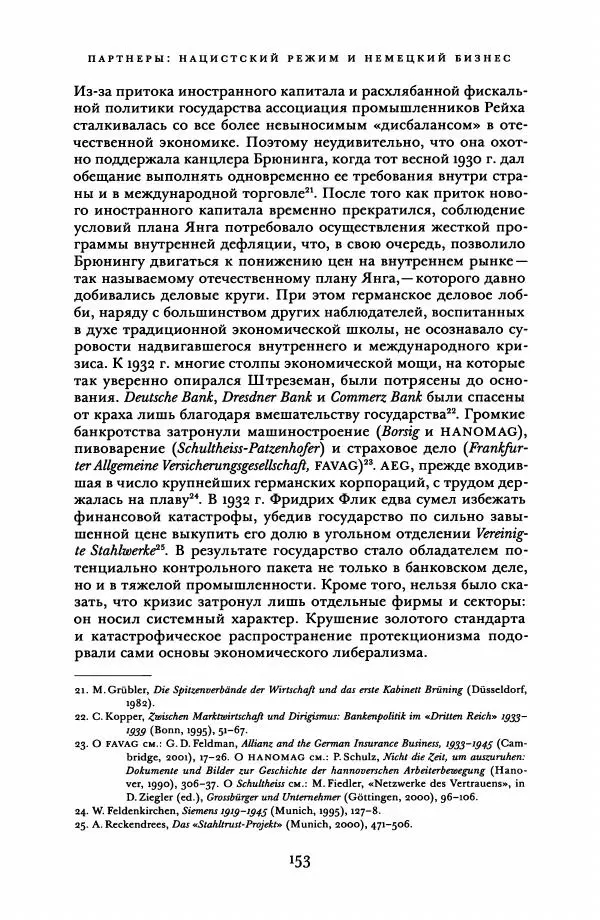 ПАРТНЕРЫ: НАЦИСТСКИЙ РЕЖИМ И НЕМЕЦКИЙ БИЗНЕС

Из-за притока иностранного капитала и расхлябанной фискальной политики государства ассоциация промышленников Рейха сталкивалась со все более невыносимым «дисбалансом» в отечественной экономике. Поэтому неудивительно, что она охотно поддержала канцлера Брюнинга, когда тот весной 1930 г. дал обещание выполнять одновременно ее требования внутри страны и в международной торговле$^{21}$. После того как приток нового иностранного капитала временно прекратился, соблюдение условий плана Янга потребовало осуществления жесткой программы внутренней дефляции, что, в свою очередь, позволило Брюнингу двигаться к понижению цен на внутреннем рынке — так называемому отечественному плану Янга, — которого давно добивались деловые круги. При этом германское деловое лобби, наряду с большинством других наблюдателей, воспитанных в духе традиционной экономической школы, не осознавало суровости надвигавшегося внутреннего и международного кризиса. К 1932 г. многие столпы экономической мощи, на которые так уверенно опирался Штреземан, были потрясены до основания. Deutsche Bank, Dresdner Bank и Commerz Bank были спасены от краха лишь благодаря вмешательству государства$^{22}$. Громкие банкротства затронули машиностроение (Borsig и HANOMAG), пивоварение (Schultheiss-Patzenhofer) и страховое дело (Frankfurter Allgemeine Versicherungsgesellschaft, FAVAG)$^{23}$. AEG, прежде входившая в число крупнейших германских корпораций, с трудом держалась на плаву$^{24}$. В 1932 г. Фридрих Флик едва сумел избежать финансовой катастрофы, убедив государство по сильно завышенной цене выкупить его долю в угольном отделении Vereinigte Stahlwerke$^{25}$. В результате государство стало обладателем потенциально контрольного пакета не только в банковском деле, но и в тяжелой промышленности. Кроме того, нельзя было сказать, что кризис затронул лишь отдельные фирмы и секторы: он носил системный характер. Крушение золотого стандарта и катастрофическое распространение протекционизма подорвали сами основы экономического либерализма.

21. M. Grübler, Die Spitzenverbände der Wirtschaft und das erste Kabinett Brüning (Düsseldorf, 1982).
22. C. Kopper, Zwischen Marktwirtschaft und Dirigismus: Bankenpolitik im «Dritten Reich» 1933–1939 (Bonn, 1995), 51–67.
23. О FAVAG см.: G. D. Feldman, Allianz and the German Insurance Business, 1933–1945 (Cambridge, 2001), 17–26. О HANOMAG см.: P. Schulz, Nicht die Zeit, um auszuruhen: Dokumente und Bilder zur Geschichte der hannoverschen Arbeiterbewegung (Hanover, 1990), 306–37. О Schultheiss см.: M. Fiedler, «Netzwerke des Vertrauens», in D. Ziegler (ed.), Grossbürger und Unternehmer (Göttingen, 2000), 96–106.
24. W. Feldenkirchen, Siemens 1919–1945 (Munich, 1995), 127–8.
25. A. Reckendrees, Das «Stahltrust-Projekt» (Munich, 2000), 471–506.

153